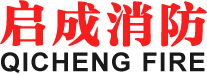 启成消防
QICHENG FIRE